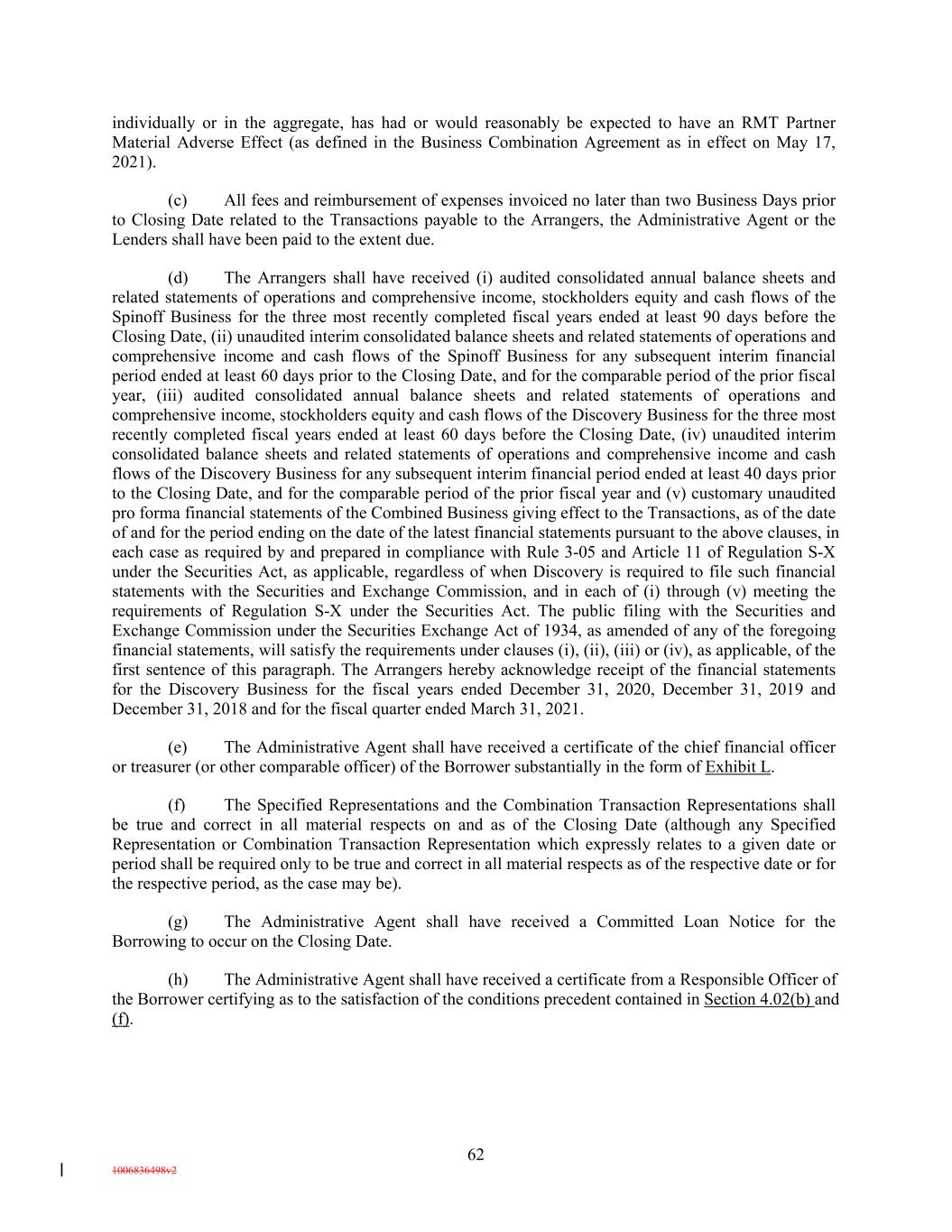 individually or in the aggregate, has had or would reasonably be expected to have an RMT Partner Material Adverse Effect (as defined in the Business Combination Agreement as in effect on May 17, 2021).

(c) All fees and reimbursement of expenses invoiced no later than two Business Days prior to Closing Date related to the Transactions payable to the Arrangers, the Administrative Agent or the Lenders shall have been paid to the extent due.

(d) The Arrangers shall have received (i) audited consolidated annual balance sheets and related statements of operations and comprehensive income, stockholders equity and cash flows of the Spinoff Business for the three most recently completed fiscal years ended at least 90 days before the Closing Date, (ii) unaudited interim consolidated balance sheets and related statements of operations and comprehensive income and cash flows of the Spinoff Business for any subsequent interim financial period ended at least 60 days prior to the Closing Date, and for the comparable period of the prior fiscal year, (iii) audited consolidated annual balance sheets and related statements of operations and comprehensive income, stockholders equity and cash flows of the Discovery Business for the three most recently completed fiscal years ended at least 60 days before the Closing Date, (iv) unaudited interim consolidated balance sheets and related statements of operations and comprehensive income and cash flows of the Discovery Business for any subsequent interim financial period ended at least 40 days prior to the Closing Date, and for the comparable period of the prior fiscal year and (v) customary unaudited pro forma financial statements of the Combined Business giving effect to the Transactions, as of the date of and for the period ending on the date of the latest financial statements pursuant to the above clauses, in each case as required by and prepared in compliance with Rule 3-05 and Article 11 of Regulation S-X under the Securities Act, as applicable, regardless of when Discovery is required to file such financial statements with the Securities and Exchange Commission, and in each of (i) through (v) meeting the requirements of Regulation S-X under the Securities Act. The public filing with the Securities and Exchange Commission under the Securities Exchange Act of 1934, as amended of any of the foregoing financial statements, will satisfy the requirements under clauses (i), (ii), (iii) or (iv), as applicable, of the first sentence of this paragraph. The Arrangers hereby acknowledge receipt of the financial statements for the Discovery Business for the fiscal years ended December 31, 2020, December 31, 2019 and December 31, 2018 and for the fiscal quarter ended March 31, 2021.

(e) The Administrative Agent shall have received a certificate of the chief financial officer or treasurer (or other comparable officer) of the Borrower substantially in the form of Exhibit L.

(f) The Specified Representations and the Combination Transaction Representations shall be true and correct in all material respects on and as of the Closing Date (although any Specified Representation or Combination Transaction Representation which expressly relates to a given date or period shall be required only to be true and correct in all material respects as of the respective date or for the respective period, as the case may be).

(g) The Administrative Agent shall have received a Committed Loan Notice for the Borrowing to occur on the Closing Date.

(h) The Administrative Agent shall have received a certificate from a Responsible Officer of the Borrower certifying as to the satisfaction of the conditions precedent contained in Section 4.02(b) and (f).

62

1006836498v2